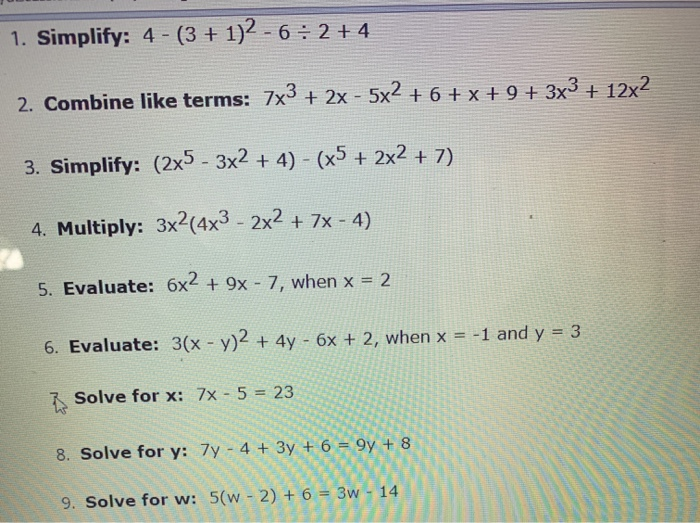 1. Simplify: $4 - (3 + 1)^2 - 6 \div 2 + 4$

2. Combine like terms: $7x^3 + 2x - 5x^2 + 6 + x + 9 + 3x^3 + 12x^2$

3. Simplify: $(2x^5 - 3x^2 + 4) - (x^5 + 2x^2 + 7)$

4. Multiply: $3x^2(4x^3 - 2x^2 + 7x - 4)$

5. Evaluate: $6x^2 + 9x - 7$, when $x = 2$

6. Evaluate: $3(x - y)^2 + 4y - 6x + 2$, when $x = -1$ and $y = 3$

7. Solve for x: $7x - 5 = 23$

8. Solve for y: $7y - 4 + 3y + 6 = 9y + 8$

9. Solve for w: $5(w - 2) + 6 = 3w - 14$